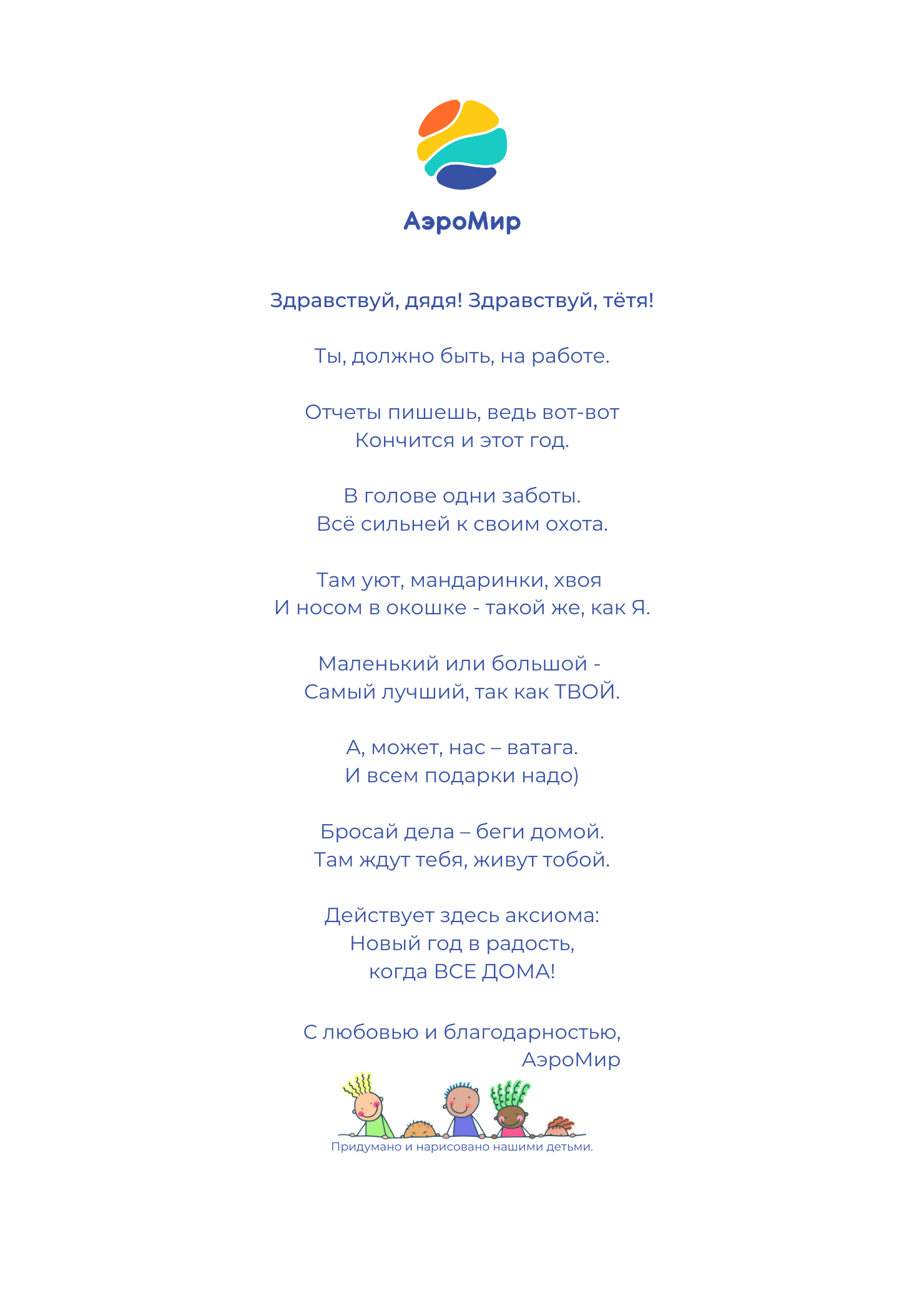 АэроМир

Здравствуй, дядя! Здравствуй, тётя!

Ты, должно быть, на работе.

Отчеты пишешь, ведь вот-вот
Кончится и этот год.

В голове одни заботы.
Всё сильней к своим охота.

Там уют, мандаринки, хвоя
И носом в окошке - такой же, как Я.

Маленький или большой -
Самый лучший, так как ТВОЙ.

А, может, нас – ватага.
И всем подарки надо)

Бросай дела – беги домой.
Там ждут тебя, живут тобой.

Действует здесь аксиома:
Новый год в радость,
когда ВСЕ ДОМА!

С любовью и благодарностью,
АэроМир

Придумано и нарисовано нашими детьми.